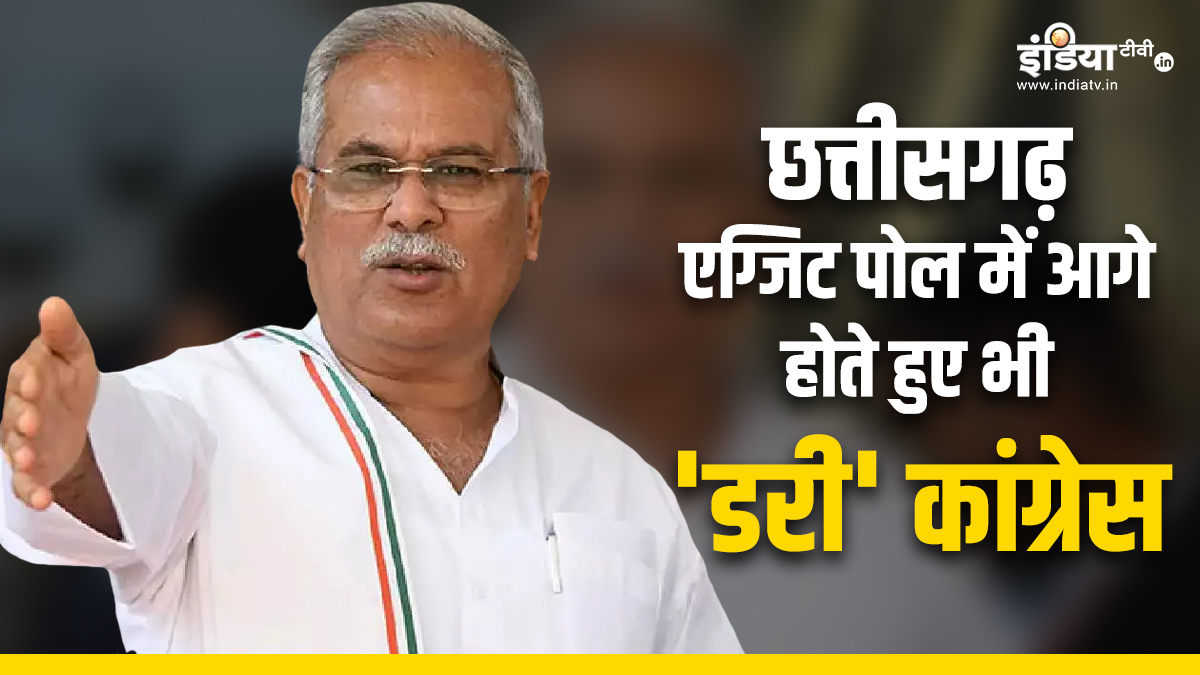 इंडिया टीवी .in
www.indiatv.in

छत्तीसगढ़
एग्जिट पोल में आगे
होते हुए भी
'डरी' कांग्रेस